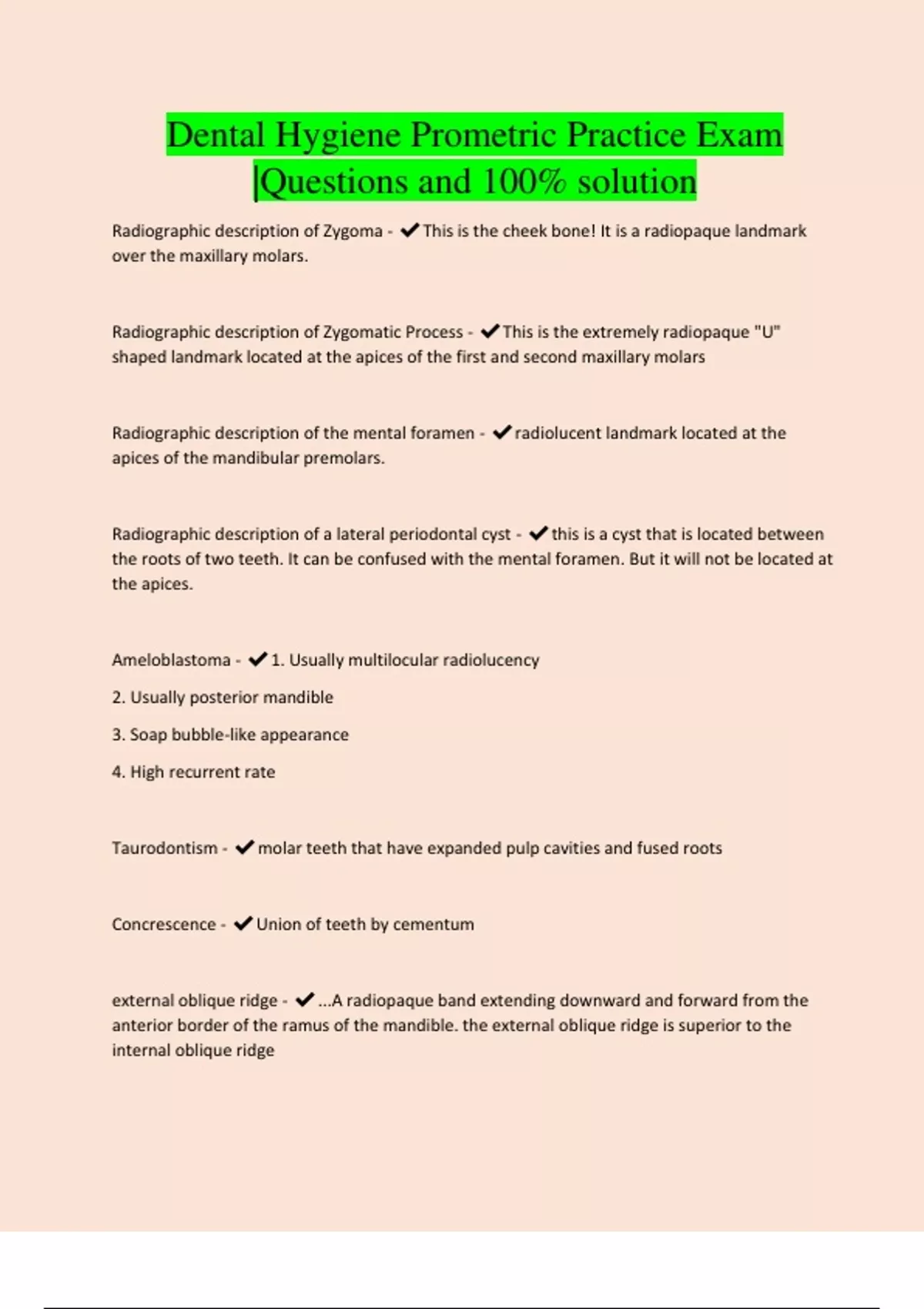 Dental Hygiene Prometric Practice Exam |Questions and 100% solution

Radiographic description of Zygoma - ✔This is the cheek bone! It is a radiopaque landmark over the maxillary molars.

Radiographic description of Zygomatic Process - ✔This is the extremely radiopaque "U" shaped landmark located at the apices of the first and second maxillary molars

Radiographic description of the mental foramen - ✔radiolucent landmark located at the apices of the mandibular premolars.

Radiographic description of a lateral periodontal cyst - ✔this is a cyst that is located between the roots of two teeth. It can be confused with the mental foramen. But it will not be located at the apices.

Ameloblastoma - ✔1. Usually multilocular radiolucency

2. Usually posterior mandible

3. Soap bubble-like appearance

4. High recurrent rate

Taurodontism - ✔molar teeth that have expanded pulp cavities and fused roots

Concrescence - ✔Union of teeth by cementum

external oblique ridge - ✔...A radiopaque band extending downward and forward from the anterior border of the ramus of the mandible. the external oblique ridge is superior to the internal oblique ridge